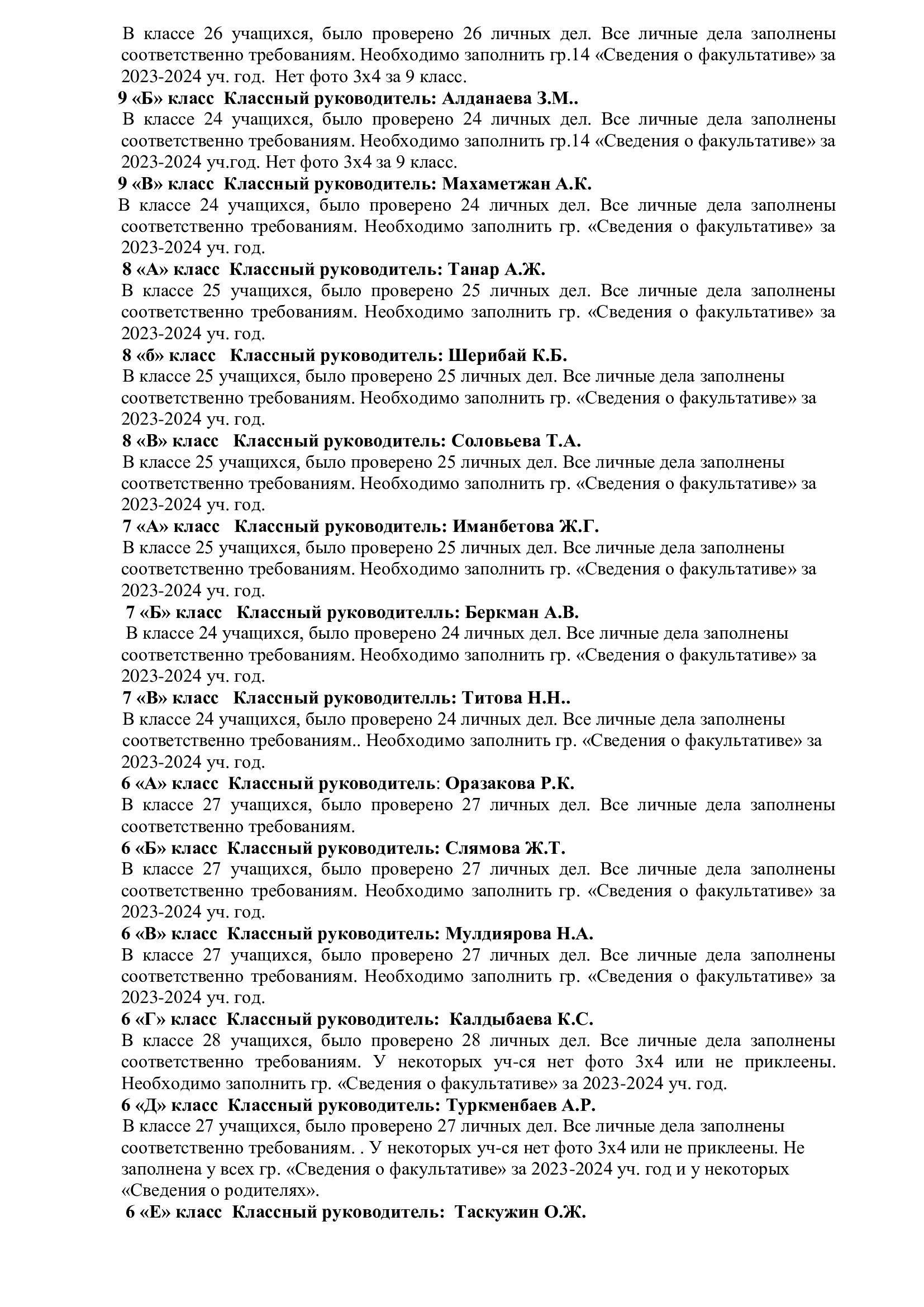 В классе 26 учащихся, было проверено 26 личных дел. Все личные дела заполнены соответственно требованиям. Необходимо заполнить гр.14 «Сведения о факультативе» за 2023-2024 уч. год. Нет фото 3х4 за 9 класс.
9 «Б» класс Классный руководитель: Алданаева З.М..
В классе 24 учащихся, было проверено 24 личных дел. Все личные дела заполнены соответственно требованиям. Необходимо заполнить гр.14 «Сведения о факультативе» за 2023-2024 уч.год. Нет фото 3х4 за 9 класс.
9 «В» класс Классный руководитель: Махаметжан А.К.
В классе 24 учащихся, было проверено 24 личных дел. Все личные дела заполнены соответственно требованиям. Необходимо заполнить гр. «Сведения о факультативе» за 2023-2024 уч. год.
8 «А» класс Классный руководитель: Танар А.Ж.
В классе 25 учащихся, было проверено 25 личных дел. Все личные дела заполнены соответственно требованиям. Необходимо заполнить гр. «Сведения о факультативе» за 2023-2024 уч. год.
8 «б» класс Классный руководитель: Шерибай К.Б.
В классе 25 учащихся, было проверено 25 личных дел. Все личные дела заполнены соответственно требованиям. Необходимо заполнить гр. «Сведения о факультативе» за 2023-2024 уч. год.
8 «В» класс Классный руководитель: Соловьева Т.А.
В классе 25 учащихся, было проверено 25 личных дел. Все личные дела заполнены соответственно требованиям. Необходимо заполнить гр. «Сведения о факультативе» за 2023-2024 уч. год.
7 «А» класс Классный руководитель: Иманбетова Ж.Г.
В классе 25 учащихся, было проверено 25 личных дел. Все личные дела заполнены соответственно требованиям. Необходимо заполнить гр. «Сведения о факультативе» за 2023-2024 уч. год.
7 «Б» класс Классный руководителль: Беркман А.В.
В классе 24 учащихся, было проверено 24 личных дел. Все личные дела заполнены соответственно требованиям. Необходимо заполнить гр. «Сведения о факультативе» за 2023-2024 уч. год.
7 «В» класс Классный руководителль: Титова Н.Н..
В классе 24 учащихся, было проверено 24 личных дел. Все личные дела заполнены соответственно требованиям.. Необходимо заполнить гр. «Сведения о факультативе» за 2023-2024 уч. год.
6 «А» класс Классный руководитель: Оразакова Р.К.
В классе 27 учащихся, было проверено 27 личных дел. Все личные дела заполнены соответственно требованиям.
6 «Б» класс Классный руководитель: Слямова Ж.Т.
В классе 27 учащихся, было проверено 27 личных дел. Все личные дела заполнены соответственно требованиям. Необходимо заполнить гр. «Сведения о факультативе» за 2023-2024 уч. год.
6 «В» класс Классный руководитель: Мулдиярова Н.А.
В классе 27 учащихся, было проверено 27 личных дел. Все личные дела заполнены соответственно требованиям. Необходимо заполнить гр. «Сведения о факультативе» за 2023-2024 уч. год.
6 «Г» класс Классный руководитель: Калдыбаева К.С.
В классе 28 учащихся, было проверено 28 личных дел. Все личные дела заполнены соответственно требованиям. У некоторых уч-ся нет фото 3х4 или не приклеены. Необходимо заполнить гр. «Сведения о факультативе» за 2023-2024 уч. год.
6 «Д» класс Классный руководитель: Туркменбаев А.Р.
В классе 27 учащихся, было проверено 27 личных дел. Все личные дела заполнены соответственно требованиям. . У некоторых уч-ся нет фото 3х4 или не приклеены. Не заполнена у всех гр. «Сведения о факультативе» за 2023-2024 уч. год и у некоторых «Сведения о родителях».
6 «Е» класс Классный руководитель: Таскужин О.Ж.